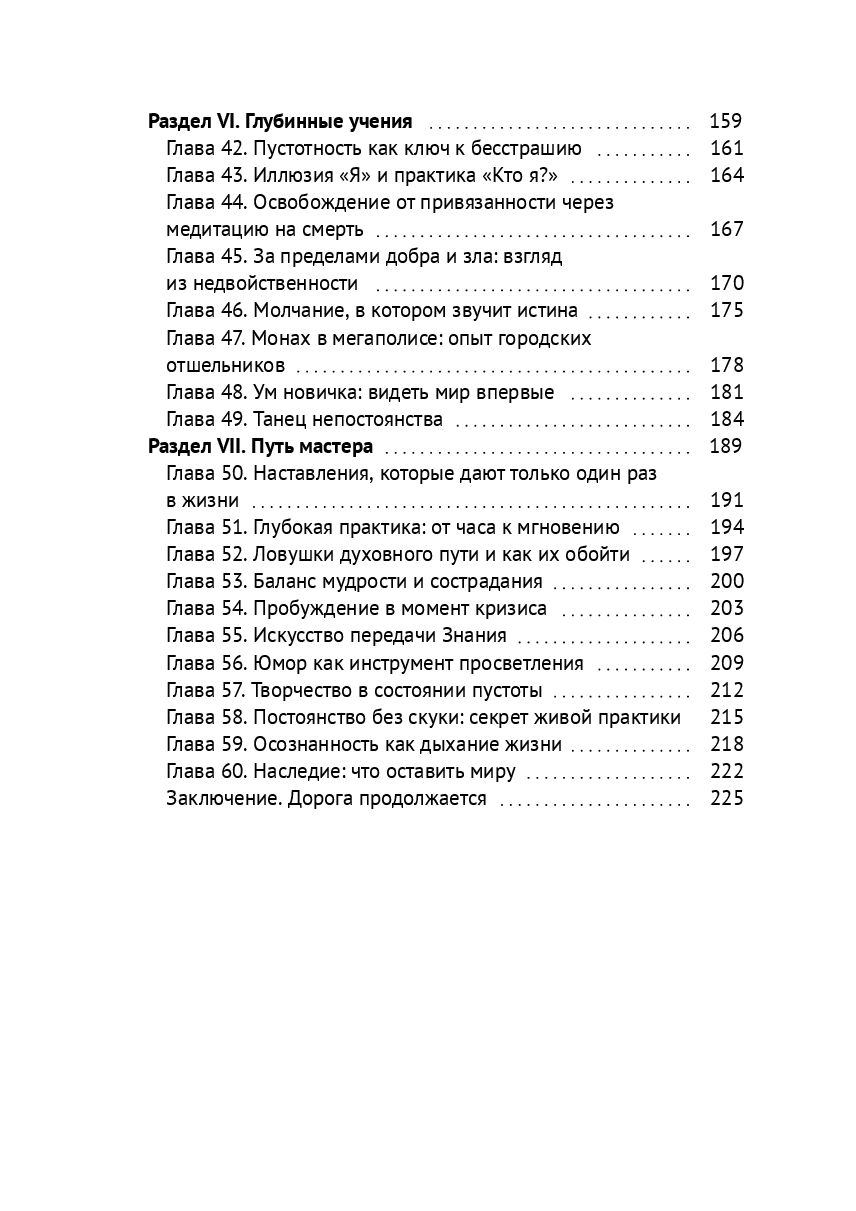 Раздел VI. Глубинные учения 159
Глава 42. Пустотность как ключ к бесстрашию 161
Глава 43. Иллюзия «Я» и практика «Кто я?» 164
Глава 44. Освобождение от привязанности через медитацию на смерть 167
Глава 45. За пределами добра и зла: взгляд из недвойственности 170
Глава 46. Молчание, в котором звучит истина 175
Глава 47. Монах в мегаполисе: опыт городских отшельников 178
Глава 48. Ум новичка: видеть мир впервые 181
Глава 49. Танец непостоянства 184
Раздел VII. Путь мастера 189
Глава 50. Наставления, которые дают только один раз в жизни 191
Глава 51. Глубокая практика: от часа к мгновению 194
Глава 52. Ловушки духовного пути и как их обойти 197
Глава 53. Баланс мудрости и сострадания 200
Глава 54. Пробуждение в момент кризиса 203
Глава 55. Искусство передачи Знания 206
Глава 56. Юмор как инструмент просветления 209
Глава 57. Творчество в состоянии пустоты 212
Глава 58. Постоянство без скуки: секрет живой практики 215
Глава 59. Осознанность как дыхание жизни 218
Глава 60. Наследие: что оставить миру 222
Заключение. Дорога продолжается 225